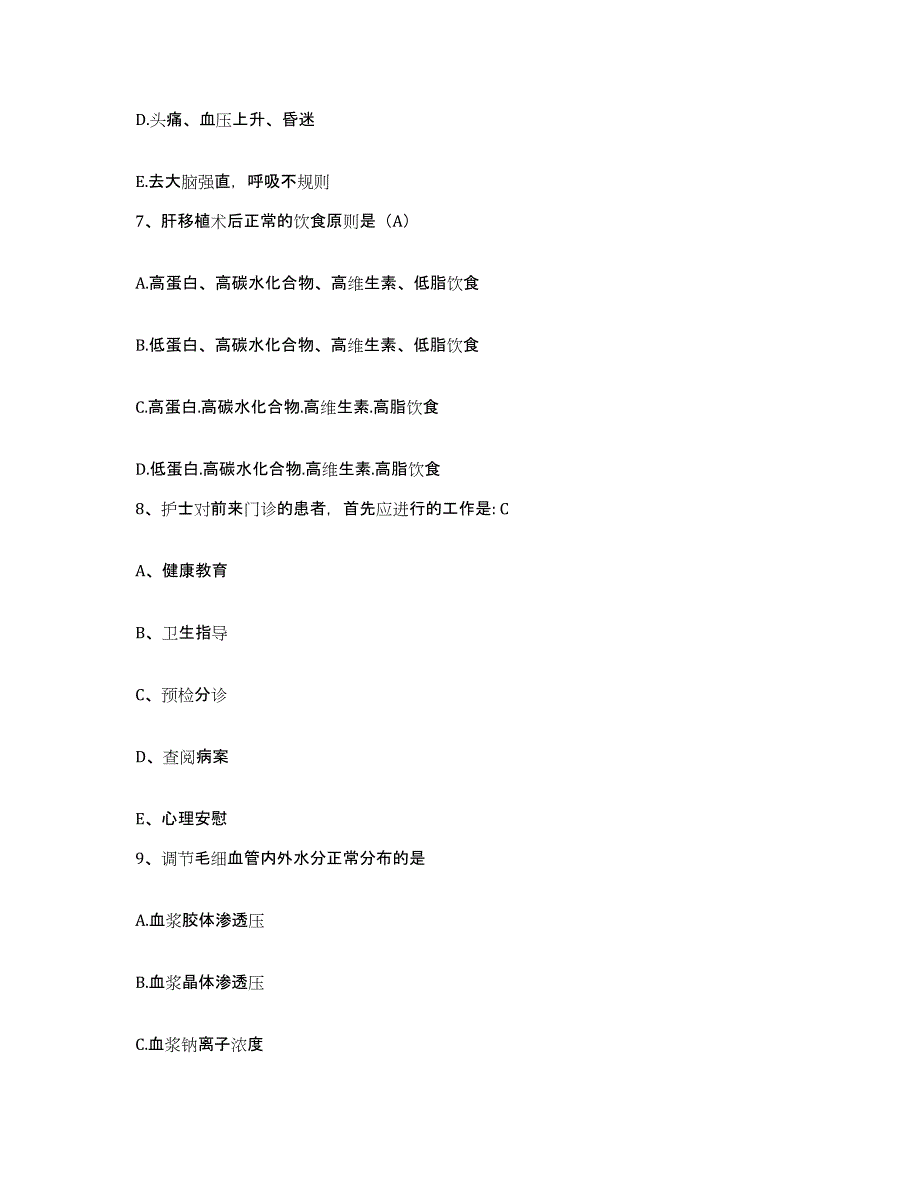 D.头痛、血压上升、昏迷

E.去大脑强直，呼吸不规则

7、肝移植术后正常的饮食原则是（A）

A.高蛋白、高碳水化合物、高维生素、低脂饮食

B.低蛋白、高碳水化合物、高维生素、低脂饮食

C.高蛋白.高碳水化合物.高维生素.高脂饮食

D.低蛋白.高碳水化合物.高维生素.高脂饮食

8、护士对前来门诊的患者，首先应进行的工作是: C

A、健康教育

B、卫生指导

C、预检分诊

D、查阅病案

E、心理安慰

9、调节毛细血管内外水分正常分布的是

A.血浆胶体渗透压

B.血浆晶体渗透压

C.血浆钠离子浓度